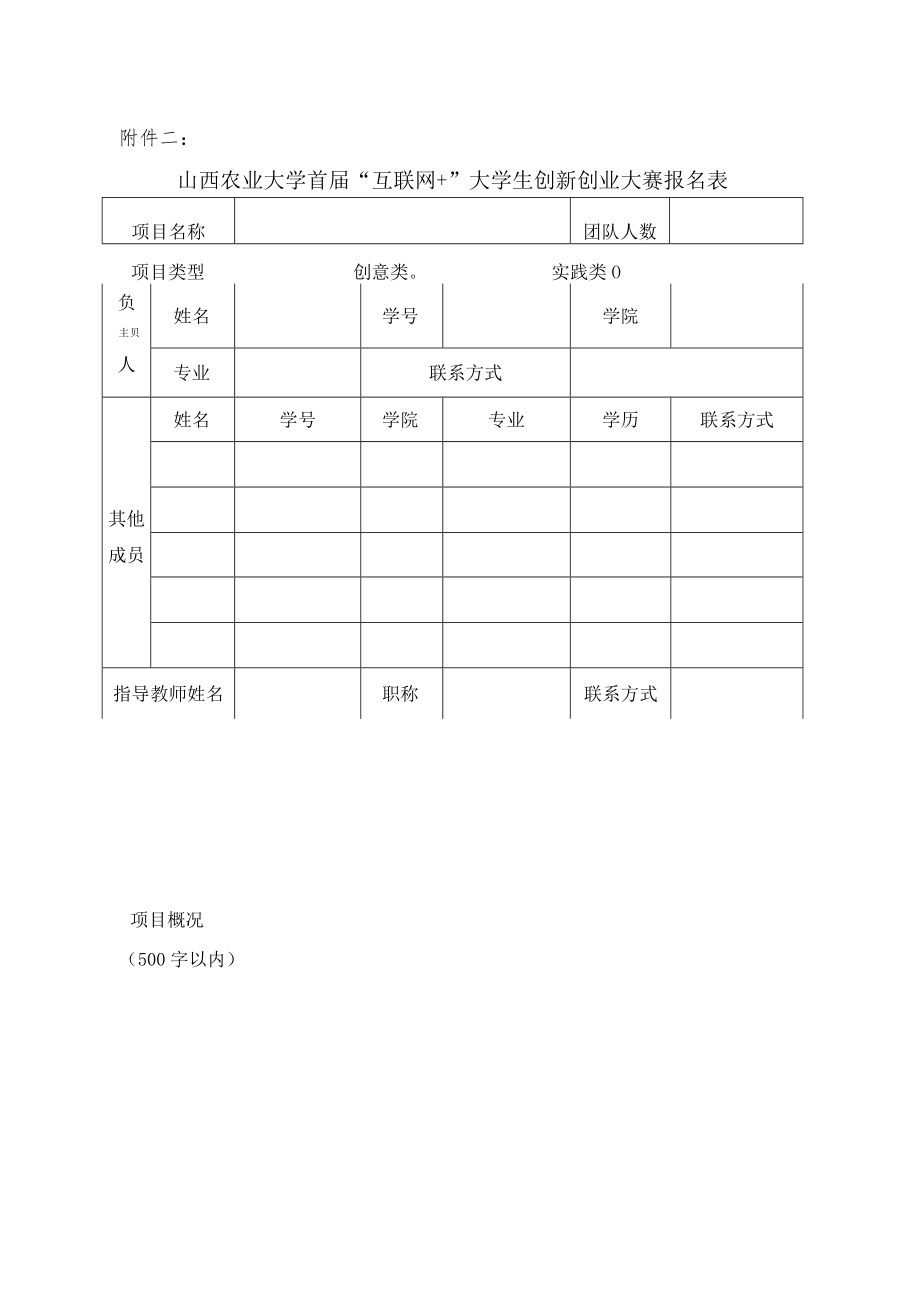 附件二：

山西农业大学首届“互联网+”大学生创新创业大赛报名表

| 项目名称 | | 团队人数 | |
|---|---|---|---|

项目类型　　创意类。　　实践类 0

| 负 主贝 人 | 姓名 | | 学号 | | 学院 | |
|---|---|---|---|---|---|---|
| | 专业 | | 联系方式 | | | |
| 其他成员 | 姓名 | 学号 | 学院 | 专业 | 学历 | 联系方式 |
| | | | | | | |
| | | | | | | |
| | | | | | | |
| | | | | | | |
| | | | | | | |
| 指导教师姓名 | | | 职称 | | 联系方式 | |

项目概况
（500 字以内）